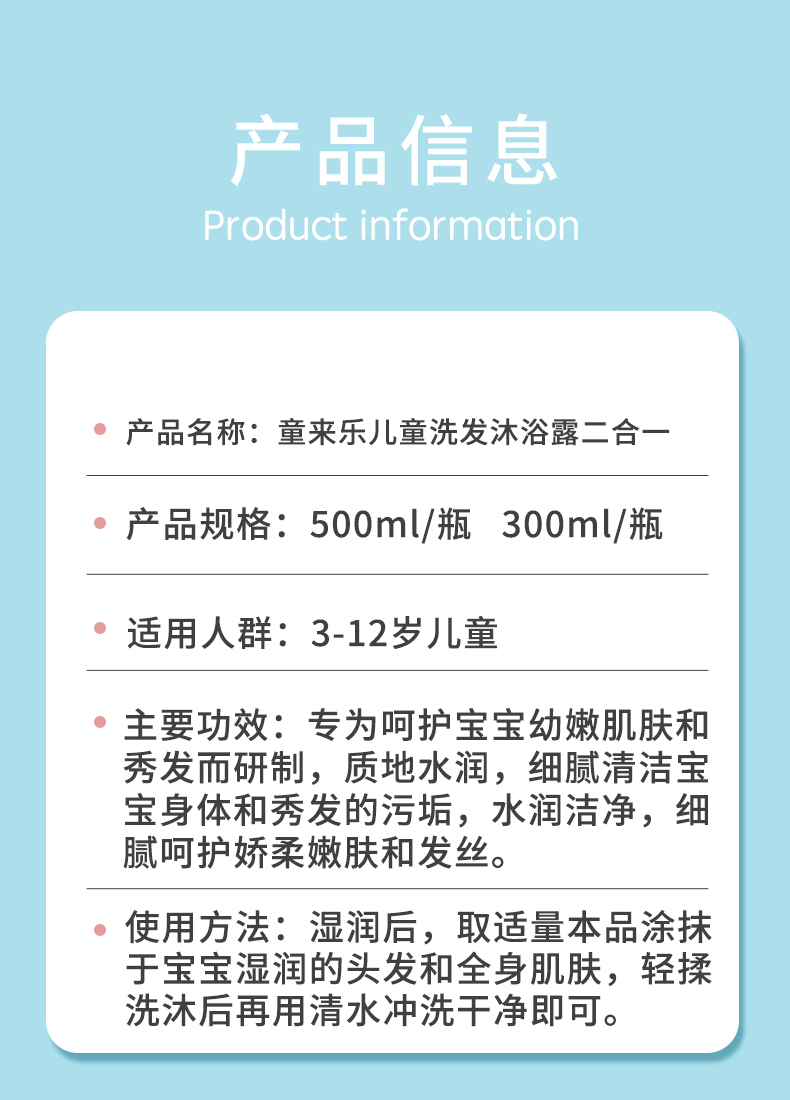 产品信息
Product information

• 产品名称：童来乐儿童洗发沐浴露二合一

• 产品规格：500ml/瓶 300ml/瓶

• 适用人群：3-12岁儿童

• 主要功效：专为呵护宝宝幼嫩肌肤和秀发而研制，质地水润，细腻清洁宝宝身体和秀发的污垢，水润洁净，细腻呵护娇柔嫩肤和发丝。

• 使用方法：湿润后，取适量本品涂抹于宝宝湿润的头发和全身肌肤，轻揉洗沐后再用清水冲洗干净即可。